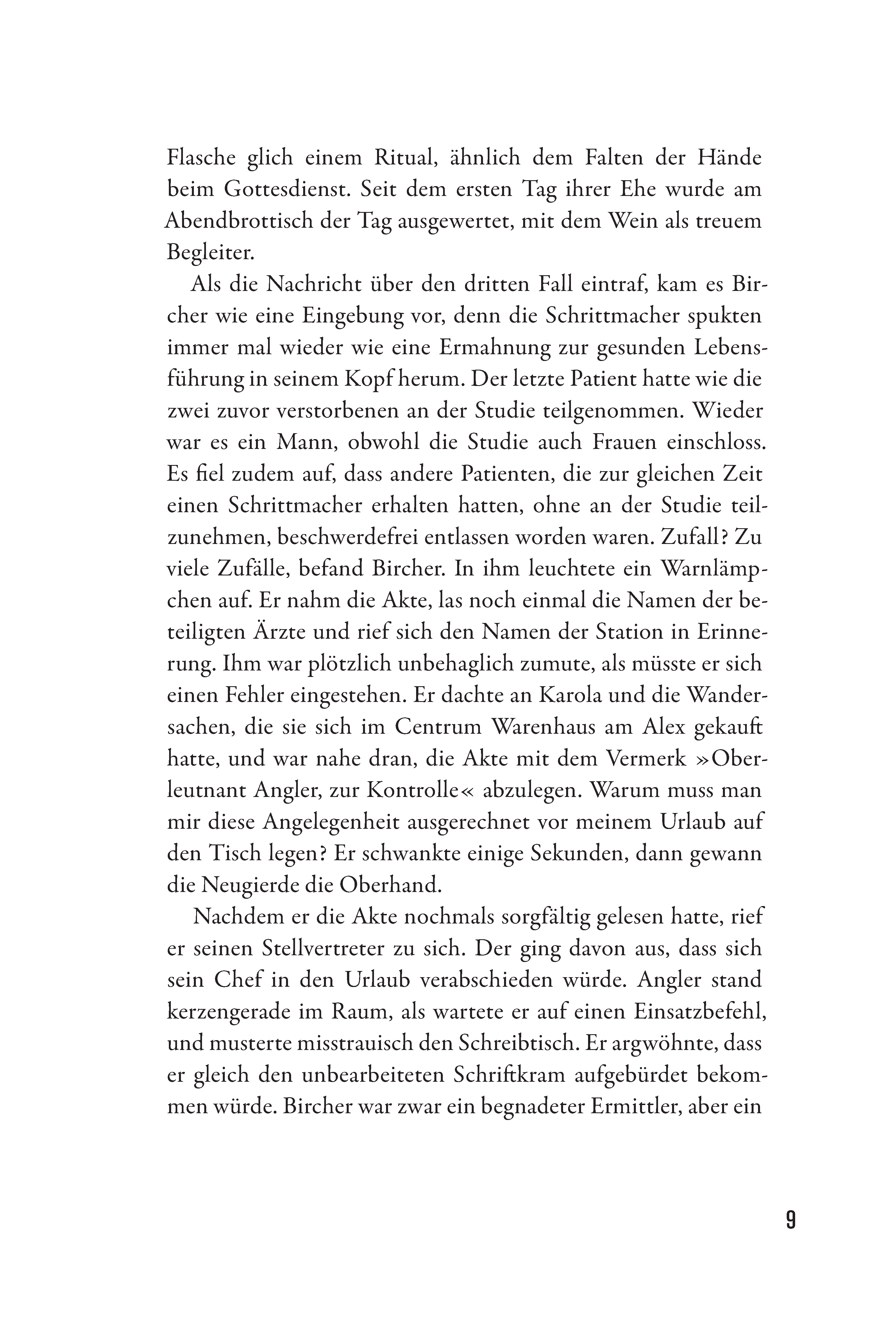 Flasche glich einem Ritual, ähnlich dem Falten der Hände beim Gottesdienst. Seit dem ersten Tag ihrer Ehe wurde am Abendbrottisch der Tag ausgewertet, mit dem Wein als treuem Begleiter.

Als die Nachricht über den dritten Fall eintraf, kam es Bircher wie eine Eingebung vor, denn die Schrittmacher spukten immer mal wieder wie eine Ermahnung zur gesunden Lebensführung in seinem Kopf herum. Der letzte Patient hatte wie die zwei zuvor verstorbenen an der Studie teilgenommen. Wieder war es ein Mann, obwohl die Studie auch Frauen einschloss. Es fiel zudem auf, dass andere Patienten, die zur gleichen Zeit einen Schrittmacher erhalten hatten, ohne an der Studie teilzunehmen, beschwerdefrei entlassen worden waren. Zufall? Zu viele Zufälle, befand Bircher. In ihm leuchtete ein Warnlämpchen auf. Er nahm die Akte, las noch einmal die Namen der beteiligten Ärzte und rief sich den Namen der Station in Erinnerung. Ihm war plötzlich unbehaglich zumute, als müsste er sich einen Fehler eingestehen. Er dachte an Karola und die Wandersachen, die sie sich im Centrum Warenhaus am Alex gekauft hatte, und war nahe dran, die Akte mit dem Vermerk »Oberleutnant Angler, zur Kontrolle« abzulegen. Warum muss man mir diese Angelegenheit ausgerechnet vor meinem Urlaub auf den Tisch legen? Er schwankte einige Sekunden, dann gewann die Neugierde die Oberhand.

Nachdem er die Akte nochmals sorgfältig gelesen hatte, rief er seinen Stellvertreter zu sich. Der ging davon aus, dass sich sein Chef in den Urlaub verabschieden würde. Angler stand kerzengerade im Raum, als wartete er auf einen Einsatzbefehl, und musterte misstrauisch den Schreibtisch. Er argwöhnte, dass er gleich den unbearbeiteten Schriftkram aufgebürdet bekommen würde. Bircher war zwar ein begnadeter Ermittler, aber ein

9